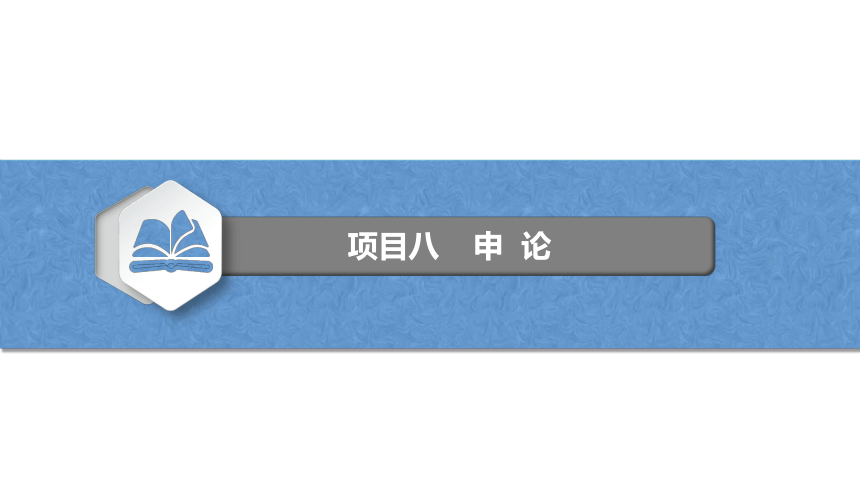 项目八　申 论